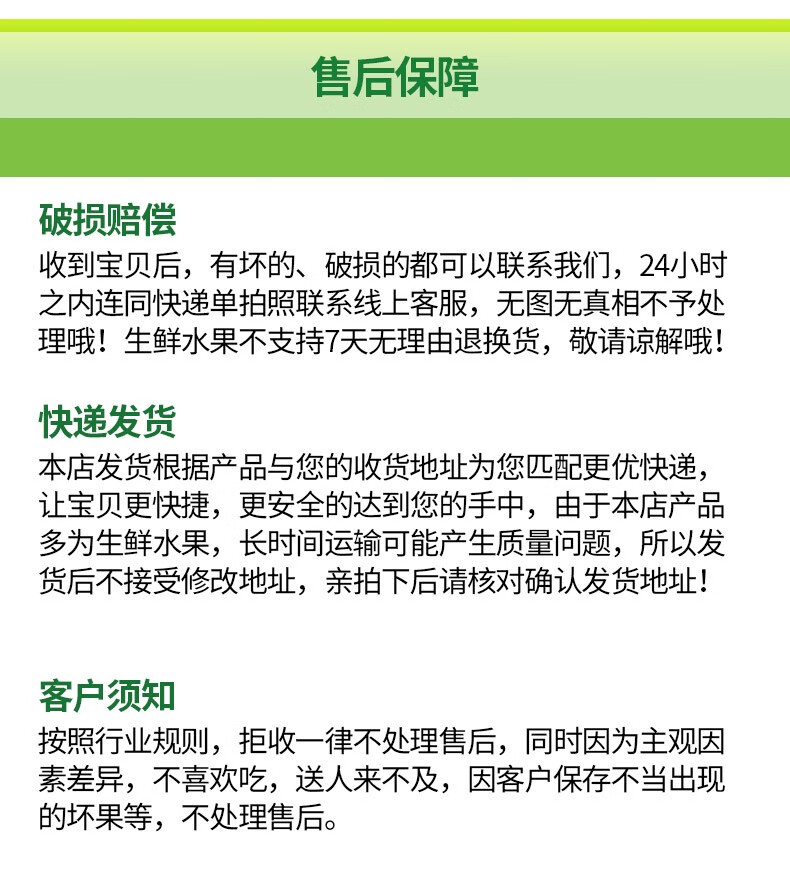 售后保障

破损赔偿
收到宝贝后，有坏的、破损的都可以联系我们，24小时之内连同快递单拍照联系线上客服，无图无真相不予处理哦！生鲜水果不支持7天无理由退换货，敬请谅解哦！

快递发货
本店发货根据产品与您的收货地址为您匹配更优快递，让宝贝更快捷，更安全的达到您的手中，由于本店产品多为生鲜水果，长时间运输可能产生质量问题，所以发货后不接受修改地址，亲拍下后请核对确认发货地址！

客户须知
按照行业规则，拒收一律不处理售后，同时因为主观因素差异，不喜欢吃，送人来不及，因客户保存不当出现的坏果等，不处理售后。